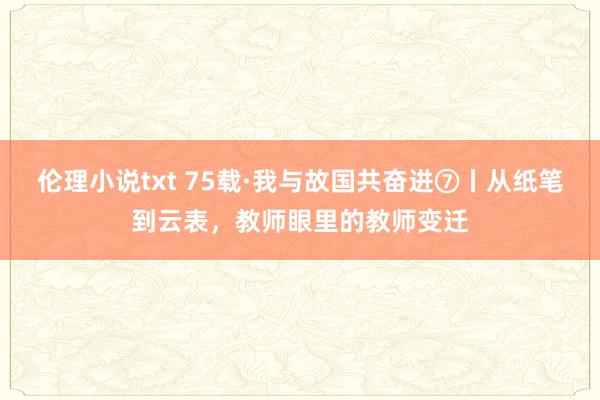 伦理小说txt 75载·我与故国共奋进⑦丨从纸笔到云表，教师眼里的教师变迁